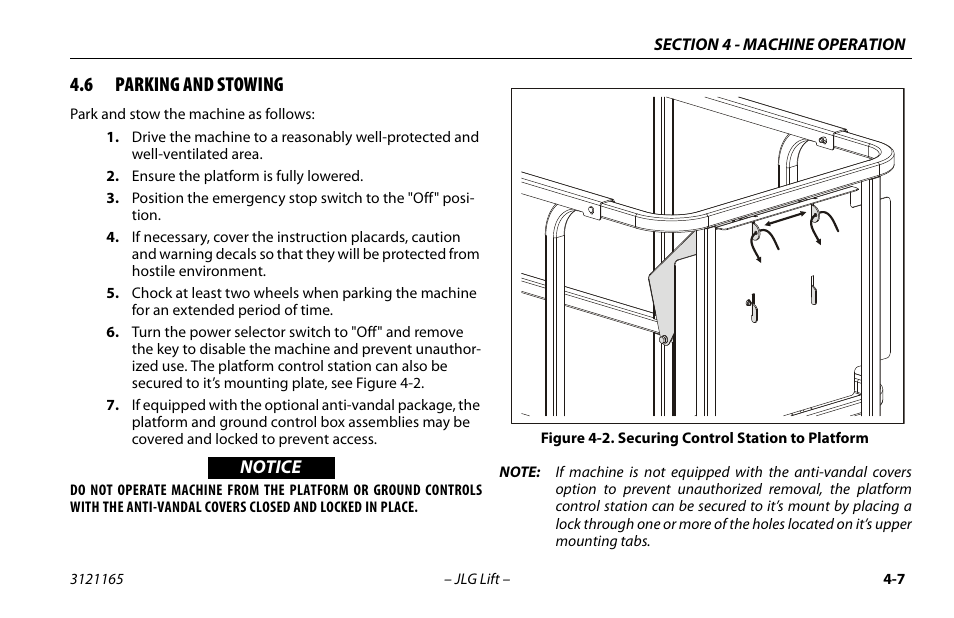 SECTION 4 - MACHINE OPERATION

4.6 PARKING AND STOWING

Park and stow the machine as follows:

1. Drive the machine to a reasonably well-protected and well-ventilated area.
2. Ensure the platform is fully lowered.
3. Position the emergency stop switch to the "Off" position.
4. If necessary, cover the instruction placards, caution and warning decals so that they will be protected from hostile environment.
5. Chock at least two wheels when parking the machine for an extended period of time.
6. Turn the power selector switch to "Off" and remove the key to disable the machine and prevent unauthorized use. The platform control station can also be secured to it's mounting plate, see Figure 4-2.
7. If equipped with the optional anti-vandal package, the platform and ground control box assemblies may be covered and locked to prevent access.

NOTICE

DO NOT OPERATE MACHINE FROM THE PLATFORM OR GROUND CONTROLS WITH THE ANTI-VANDAL COVERS CLOSED AND LOCKED IN PLACE.

Figure 4-2. Securing Control Station to Platform

NOTE: If machine is not equipped with the anti-vandal covers option to prevent unauthorized removal, the platform control station can be secured to it's mount by placing a lock through one or more of the holes located on it's upper mounting tabs.

3121165 – JLG Lift – 4-7